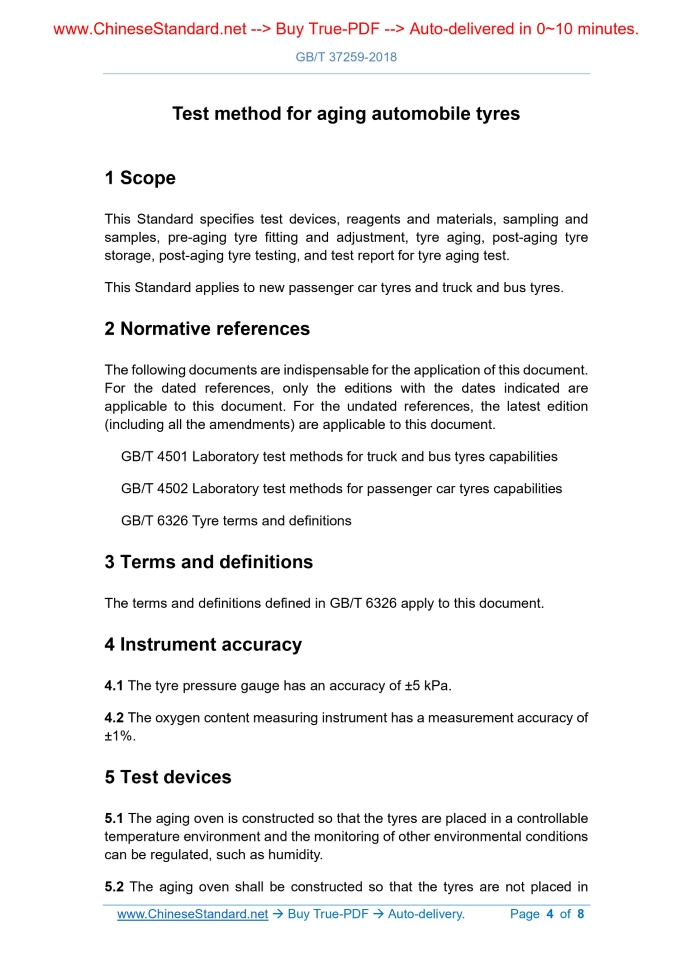 www.ChineseStandard.net --> Buy True-PDF --> Auto-delivered in 0~10 minutes.

GB/T 37259-2018

Test method for aging automobile tyres

1 Scope

This Standard specifies test devices, reagents and materials, sampling and samples, pre-aging tyre fitting and adjustment, tyre aging, post-aging tyre storage, post-aging tyre testing, and test report for tyre aging test.

This Standard applies to new passenger car tyres and truck and bus tyres.

2 Normative references

The following documents are indispensable for the application of this document. For the dated references, only the editions with the dates indicated are applicable to this document. For the undated references, the latest edition (including all the amendments) are applicable to this document.

GB/T 4501 Laboratory test methods for truck and bus tyres capabilities

GB/T 4502 Laboratory test methods for passenger car tyres capabilities

GB/T 6326 Tyre terms and definitions

3 Terms and definitions

The terms and definitions defined in GB/T 6326 apply to this document.

4 Instrument accuracy

4.1 The tyre pressure gauge has an accuracy of ±5 kPa.

4.2 The oxygen content measuring instrument has a measurement accuracy of ±1%.

5 Test devices

5.1 The aging oven is constructed so that the tyres are placed in a controllable temperature environment and the monitoring of other environmental conditions can be regulated, such as humidity.

5.2 The aging oven shall be constructed so that the tyres are not placed in

www.ChineseStandard.net → Buy True-PDF → Auto-delivery. Page 4 of 8